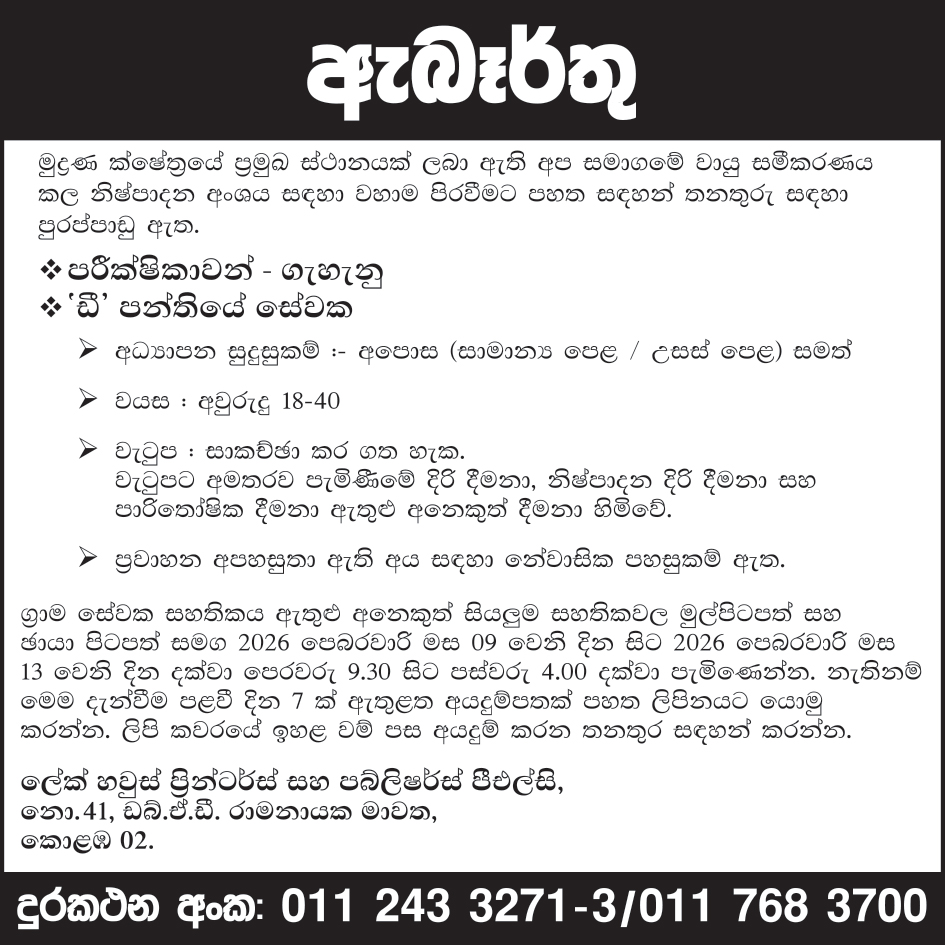 ඇබෑර්තු

මුද්‍රණ ක්ෂේත්‍රයේ ප්‍රමුඛ ස්ථානයක් ලබා ඇති අප සමාගමේ වායු සමීකරණය කල නිෂ්පාදන අංශය සඳහා වහාම පිරවීමට පහත සඳහන් තනතුරු සඳහා පුරප්පාඩු ඇත.

❖ පරීක්ෂිකාවන් - ගැහැනු
❖ 'ඩී' පන්තියේ සේවක

➢ අධ්‍යාපන සුදුසුකම් :- අපොස (සාමාන්‍ය පෙළ / උසස් පෙළ) සමත්

➢ වයස : අවුරුදු 18-40

➢ වැටුප : සාකච්ඡා කර ගත හැක.
වැටුපට අමතරව පැමිණීමේ දිරි දීමනා, නිෂ්පාදන දිරි දීමනා සහ පාරිතෝෂික දීමනා ඇතුළු අනෙකුත් දීමනා හිමිවේ.

➢ ප්‍රවාහන අපහසුතා ඇති අය සඳහා නේවාසික පහසුකම් ඇත.

ග්‍රාම සේවක සහතිකය ඇතුළු අනෙකුත් සියලුම සහතිකවල මුල්පිටපත් සහ ඡායා පිටපත් සමග 2026 පෙබරවාරි මස 09 වෙනි දින සිට 2026 පෙබරවාරි මස 13 වෙනි දින දක්වා පෙරවරු 9.30 සිට පස්වරු 4.00 දක්වා පැමිණෙන්න. නැතිනම් මෙම දැන්වීම පළවී දින 7 ක් ඇතුළත අයදුම්පතක් පහත ලිපිනයට යොමු කරන්න. ලිපි කවරයේ ඉහළ වම් පස අයදුම් කරන තනතුර සඳහන් කරන්න.

ලේක් හවුස් ප්‍රින්ටර්ස් සහ පබ්ලිෂර්ස් පීඑල්සි,
නො.41, ඩබ්.ඒ.ඩී. රාමනායක මාවත,
කොළඹ 02.

දුරකථන අංක: 011 243 3271-3/011 768 3700